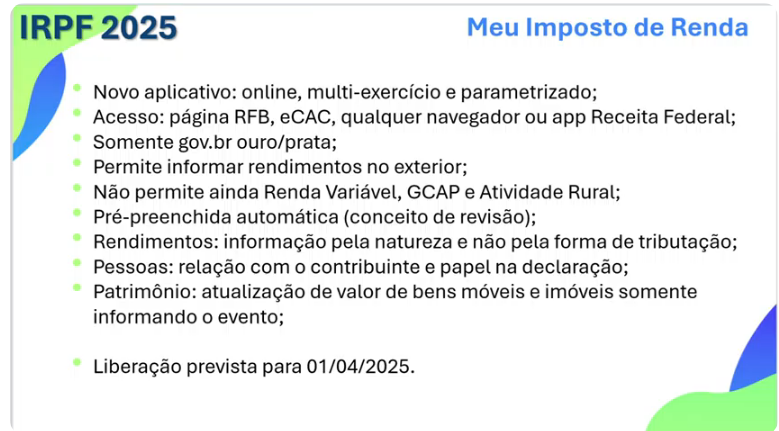 IRPF 2025

Meu Imposto de Renda

- Novo aplicativo: online, multi-exercício e parametrizado;
- Acesso: página RFB, eCAC, qualquer navegador ou app Receita Federal;
- Somente gov.br ouro/prata;
- Permite informar rendimentos no exterior;
- Não permite ainda Renda Variável, GCAP e Atividade Rural;
- Pré-preenchida automática (conceito de revisão);
- Rendimentos: informação pela natureza e não pela forma de tributação;
- Pessoas: relação com o contribuinte e papel na declaração;
- Patrimônio: atualização de valor de bens móveis e imóveis somente informando o evento;

- Liberação prevista para 01/04/2025.